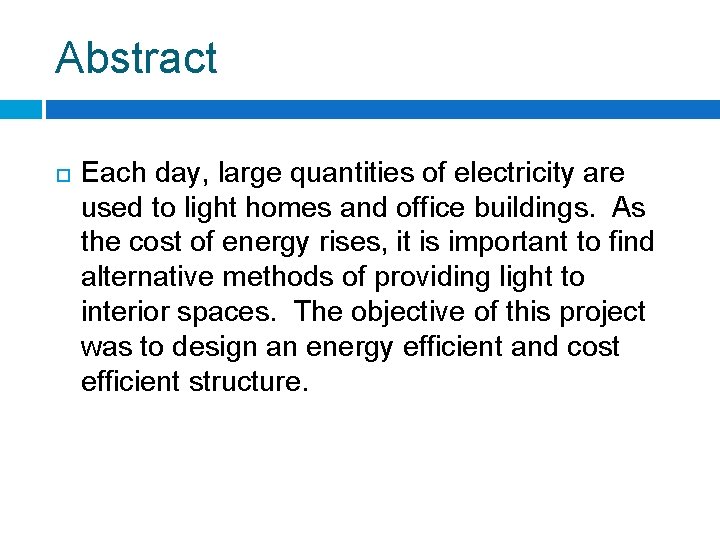 Abstract

Each day, large quantities of electricity are used to light homes and office buildings. As the cost of energy rises, it is important to find alternative methods of providing light to interior spaces. The objective of this project was to design an energy efficient and cost efficient structure.